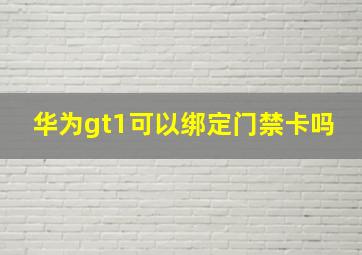 华为gt1可以绑定门禁卡吗